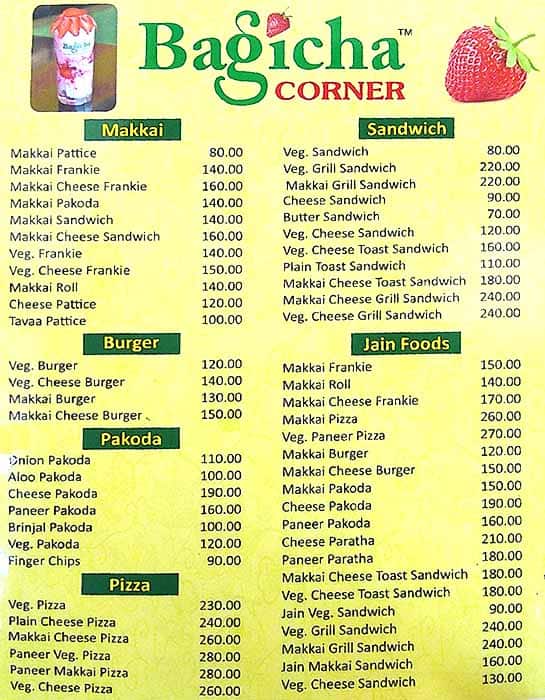 Bagicha™
CORNER

Makkai

| | |
|---|---|
| Makkai Pattice | 80.00 |
| Makkai Frankie | 140.00 |
| Makkai Cheese Frankie | 160.00 |
| Makkai Pakoda | 140.00 |
| Makkai Sandwich | 140.00 |
| Makkai Cheese Sandwich | 160.00 |
| Veg. Frankie | 140.00 |
| Veg. Cheese Frankie | 150.00 |
| Makkai Roll | 140.00 |
| Cheese Pattice | 120.00 |
| Tavaa Pattice | 100.00 |

Burger

| | |
|---|---|
| Veg. Burger | 120.00 |
| Veg. Cheese Burger | 140.00 |
| Makkai Burger | 130.00 |
| Makkai Cheese Burger | 150.00 |

Pakoda

| | |
|---|---|
| Onion Pakoda | 110.00 |
| Aloo Pakoda | 100.00 |
| Cheese Pakoda | 190.00 |
| Paneer Pakoda | 160.00 |
| Brinjal Pakoda | 100.00 |
| Veg. Pakoda | 120.00 |
| Finger Chips | 90.00 |

Pizza

| | |
|---|---|
| Veg. Pizza | 230.00 |
| Plain Cheese Pizza | 240.00 |
| Makkai Cheese Pizza | 260.00 |
| Paneer Veg. Pizza | 280.00 |
| Paneer Makkai Pizza | 280.00 |
| Veg. Cheese Pizza | 260.00 |

Sandwich

| | |
|---|---|
| Veg. Sandwich | 80.00 |
| Veg. Grill Sandwich | 220.00 |
| Makkai Grill Sandwich | 220.00 |
| Cheese Sandwich | 90.00 |
| Butter Sandwich | 70.00 |
| Veg. Cheese Sandwich | 120.00 |
| Veg. Cheese Toast Sandwich | 160.00 |
| Plain Toast Sandwich | 110.00 |
| Makkai Cheese Toast Sandwich | 180.00 |
| Makkai Cheese Grill Sandwich | 240.00 |
| Veg. Cheese Grill Sandwich | 240.00 |

Jain Foods

| | |
|---|---|
| Makkai Frankie | 150.00 |
| Makkai Roll | 140.00 |
| Makkai Cheese Frankie | 170.00 |
| Makkai Pizza | 260.00 |
| Veg. Paneer Pizza | 270.00 |
| Makkai Burger | 120.00 |
| Makkai Cheese Burger | 150.00 |
| Makkai Pakoda | 150.00 |
| Cheese Pakoda | 190.00 |
| Paneer Pakoda | 160.00 |
| Cheese Paratha | 210.00 |
| Paneer Paratha | 180.00 |
| Makkai Cheese Toast Sandwich | 180.00 |
| Veg. Cheese Toast Sandwich | 180.00 |
| Jain Veg. Sandwich | 90.00 |
| Veg. Grill Sandwich | 240.00 |
| Makkai Grill Sandwich | 240.00 |
| Jain Makkai Sandwich | 160.00 |
| Veg. Cheese Sandwich | 130.00 |